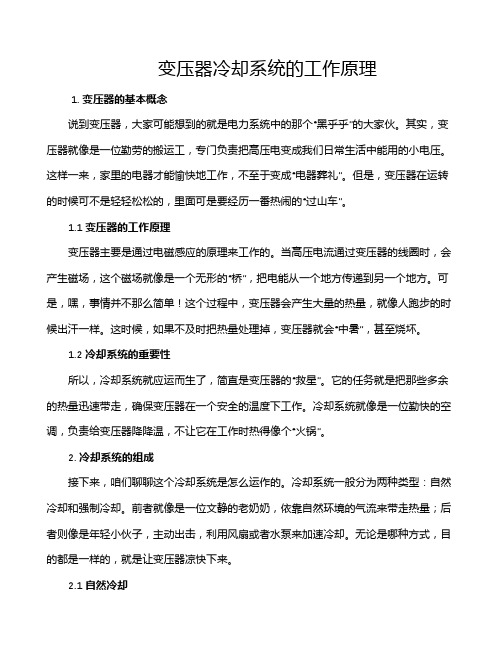 变压器冷却系统的工作原理

1. 变压器的基本概念

说到变压器，大家可能想到的就是电力系统中的那个“黑乎乎”的大家伙。其实，变压器就像是一位勤劳的搬运工，专门负责把高压电变成我们日常生活中能用的小电压。这样一来，家里的电器才能愉快地工作，不至于变成“电器葬礼”。但是，变压器在运转的时候可不是轻轻松松的，里面可是要经历一番热闹的“过山车”。

1.1 变压器的工作原理

变压器主要是通过电磁感应的原理来工作的。当高压电流通过变压器的线圈时，会产生磁场，这个磁场就像是一个无形的“桥”，把电能从一个地方传递到另一个地方。可是，嘿，事情并不那么简单！这个过程中，变压器会产生大量的热量，就像人跑步的时候出汗一样。这时候，如果不及时把热量处理掉，变压器就会“中暑”，甚至烧坏。

1.2 冷却系统的重要性

所以，冷却系统就应运而生了，简直是变压器的“救星”。它的任务就是把那些多余的热量迅速带走，确保变压器在一个安全的温度下工作。冷却系统就像是一位勤快的空调，负责给变压器降降温，不让它在工作时热得像个“火锅”。

2. 冷却系统的组成

接下来，咱们聊聊这个冷却系统是怎么运作的。冷却系统一般分为两种类型：自然冷却和强制冷却。前者就像是一位文静的老奶奶，依靠自然环境的气流来带走热量；后者则像是年轻小伙子，主动出击，利用风扇或者水泵来加速冷却。无论是哪种方式，目的都是一样的，就是让变压器凉快下来。

2.1 自然冷却